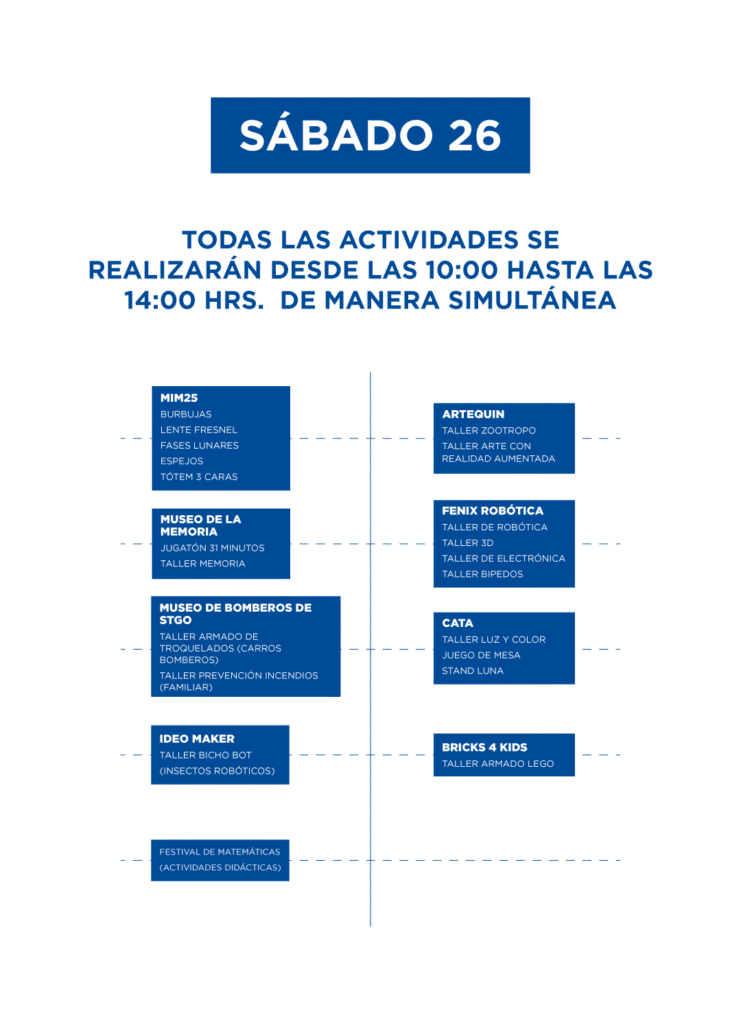 SÁBADO 26

TODAS LAS ACTIVIDADES SE REALIZARÁN DESDE LAS 10:00 HASTA LAS 14:00 HRS. DE MANERA SIMULTÁNEA

MIM25
BURBUJAS
LENTE FRESNEL
FASES LUNARES
ESPEJOS
TÓTEM 3 CARAS

MUSEO DE LA MEMORIA
JUGATÓN 31 MINUTOS
TALLER MEMORIA

MUSEO DE BOMBEROS DE STGO
TALLER ARMADO DE TROQUELADOS (CARROS BOMBEROS)
TALLER PREVENCIÓN INCENDIOS (FAMILIAR)

IDEO MAKER
TALLER BICHO BOT
(INSECTOS ROBÓTICOS)

FESTIVAL DE MATEMÁTICAS
(ACTIVIDADES DIDÁCTICAS)

ARTEQUIN
TALLER ZOOTROPO
TALLER ARTE CON REALIDAD AUMENTADA

FENIX ROBÓTICA
TALLER DE ROBÓTICA
TALLER 3D
TALLER DE ELECTRÓNICA
TALLER BIPEDOS

CATA
TALLER LUZ Y COLOR
JUEGO DE MESA
STAND LUNA

BRICKS 4 KIDS
TALLER ARMADO LEGO